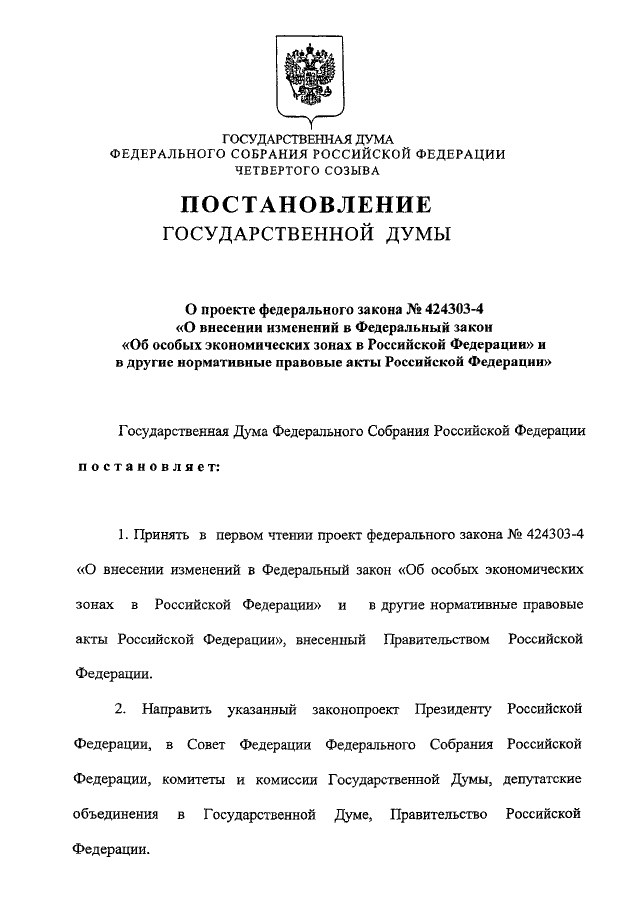 ГОСУДАРСТВЕННАЯ ДУМА
ФЕДЕРАЛЬНОГО СОБРАНИЯ РОССИЙСКОЙ ФЕДЕРАЦИИ
ЧЕТВЕРТОГО СОЗЫВА

ПОСТАНОВЛЕНИЕ
ГОСУДАРСТВЕННОЙ ДУМЫ

О проекте федерального закона № 424303-4
«О внесении изменений в Федеральный закон
«Об особых экономических зонах в Российской Федерации» и
в другие нормативные правовые акты Российской Федерации»

Государственная Дума Федерального Собрания Российской Федерации

постановляет:

1. Принять в первом чтении проект федерального закона № 424303-4 «О внесении изменений в Федеральный закон «Об особых экономических зонах в Российской Федерации» и в другие нормативные правовые акты Российской Федерации», внесенный Правительством Российской Федерации.

2. Направить указанный законопроект Президенту Российской Федерации, в Совет Федерации Федерального Собрания Российской Федерации, комитеты и комиссии Государственной Думы, депутатские объединения в Государственной Думе, Правительство Российской Федерации.